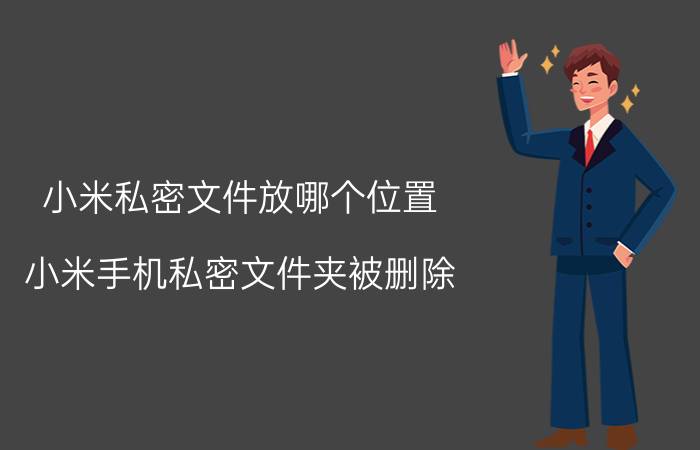 小米私密文件放哪个位置

小米手机私密文件夹被删除